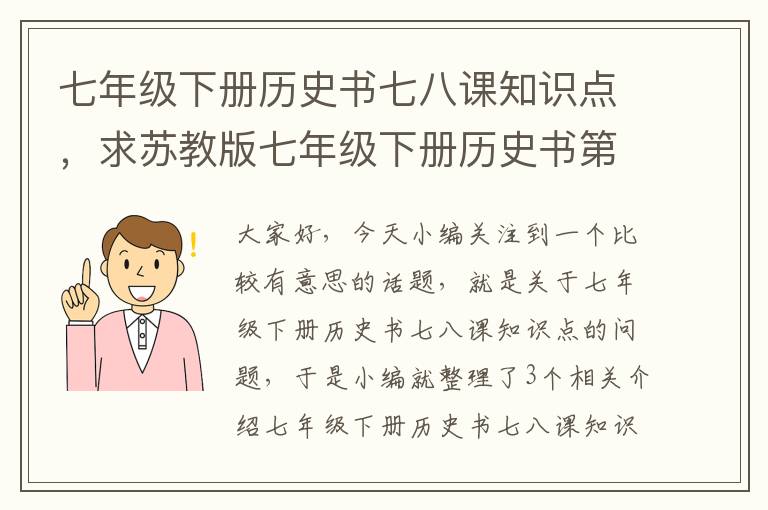 七年级下册历史书七八课知识点，求苏教版七年级下册历史书第

大家好，今天小编关注到一个比较有意思的话题，就是关于七年级下册历史书七八课知识点的问题，于是小编就整理了3个相关介绍七年级下册历史书七八课知识